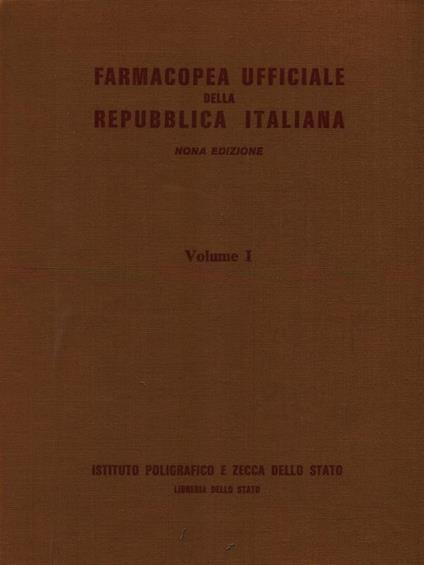 FARMACOPEA UFFICIALE
DELLA
REPUBBLICA ITALIANA

NONA EDIZIONE

Volume I

ISTITUTO POLIGRAFICO E ZECCA DELLO STATO
LIBRERIA DELLO STATO